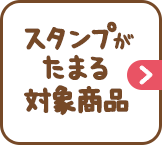 スタンプが
たまる
対象商品

>